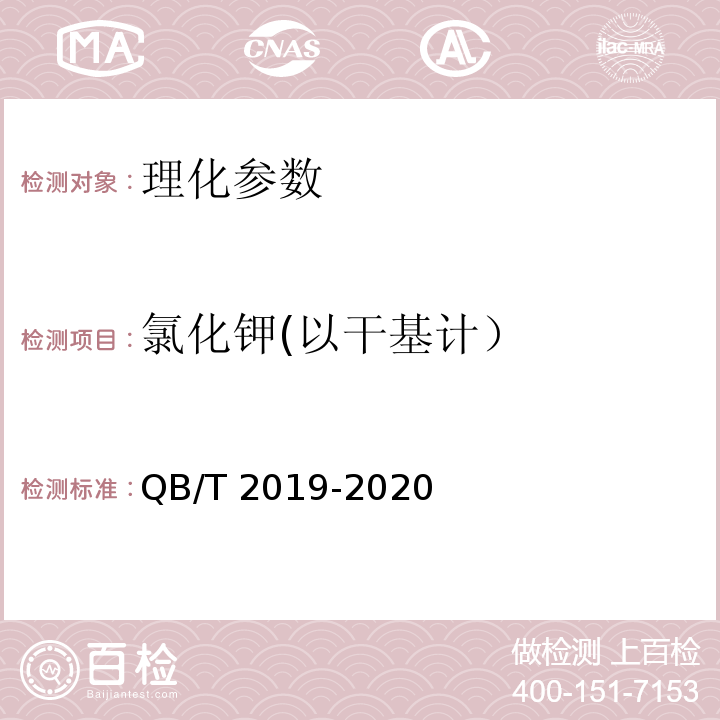 MA CNAS AC ilac-MRA

检测对象：理化参数

检测项目：氯化钾(以干基计）

检测标准：QB/T 2019-2020

百检
Baijiantest.com

做检测 上百检
400-151-7153